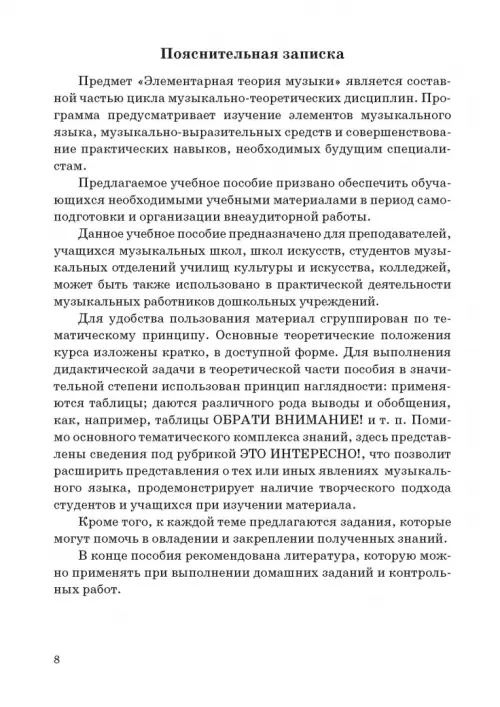 Пояснительная записка

Предмет «Элементарная теория музыки» является составной частью цикла музыкально-теоретических дисциплин. Программа предусматривает изучение элементов музыкального языка, музыкально-выразительных средств и совершенствование практических навыков, необходимых будущим специалистам.

Предлагаемое учебное пособие призвано обеспечить обучающихся необходимыми учебными материалами в период самоподготовки и организации внеаудиторной работы.

Данное учебное пособие предназначено для преподавателей, учащихся музыкальных школ, школ искусств, студентов музыкальных отделений училищ культуры и искусства, колледжей, может быть также использовано в практической деятельности музыкальных работников дошкольных учреждений.

Для удобства пользования материал сгруппирован по тематическому принципу. Основные теоретические положения курса изложены кратко, в доступной форме. Для выполнения дидактической задачи в теоретической части пособия в значительной степени использован принцип наглядности: применяются таблицы; даются различного рода выводы и обобщения, как, например, таблицы ОБРАТИ ВНИМАНИЕ! и т. п. Помимо основного тематического комплекса знаний, здесь представлены сведения под рубрикой ЭТО ИНТЕРЕСНО!, что позволит расширить представления о тех или иных явлениях музыкального языка, продемонстрирует наличие творческого подхода студентов и учащихся при изучении материала.

Кроме того, к каждой теме предлагаются задания, которые могут помочь в овладении и закреплении полученных знаний.

В конце пособия рекомендована литература, которую можно применять при выполнении домашних заданий и контрольных работ.

8